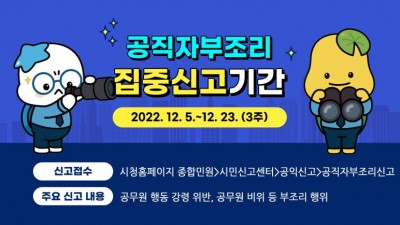 공직자부조리
집중신고기간

2022. 12. 5.~12. 23. (3주)

신고접수 시청홈페이지 종합민원>시민신고센터>공익신고>공직자부조리신고

주요 신고 내용 공무원 행동 강령 위반, 공무원 비위 등 부조리 행위